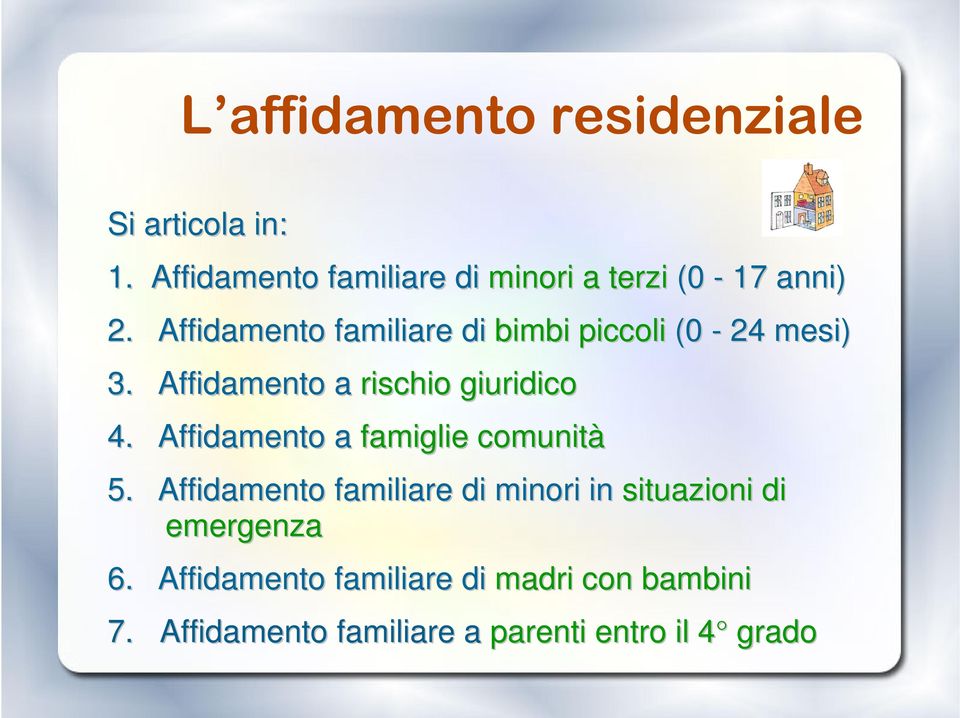 L’affidamento residenziale

Si articola in:

1. Affidamento familiare di minori a terzi (0 - 17 anni)

2. Affidamento familiare di bimbi piccoli (0 - 24 mesi)

3. Affidamento a rischio giuridico

4. Affidamento a famiglie comunità

5. Affidamento familiare di minori in situazioni di emergenza

6. Affidamento familiare di madri con bambini

7. Affidamento familiare a parenti entro il 4° grado